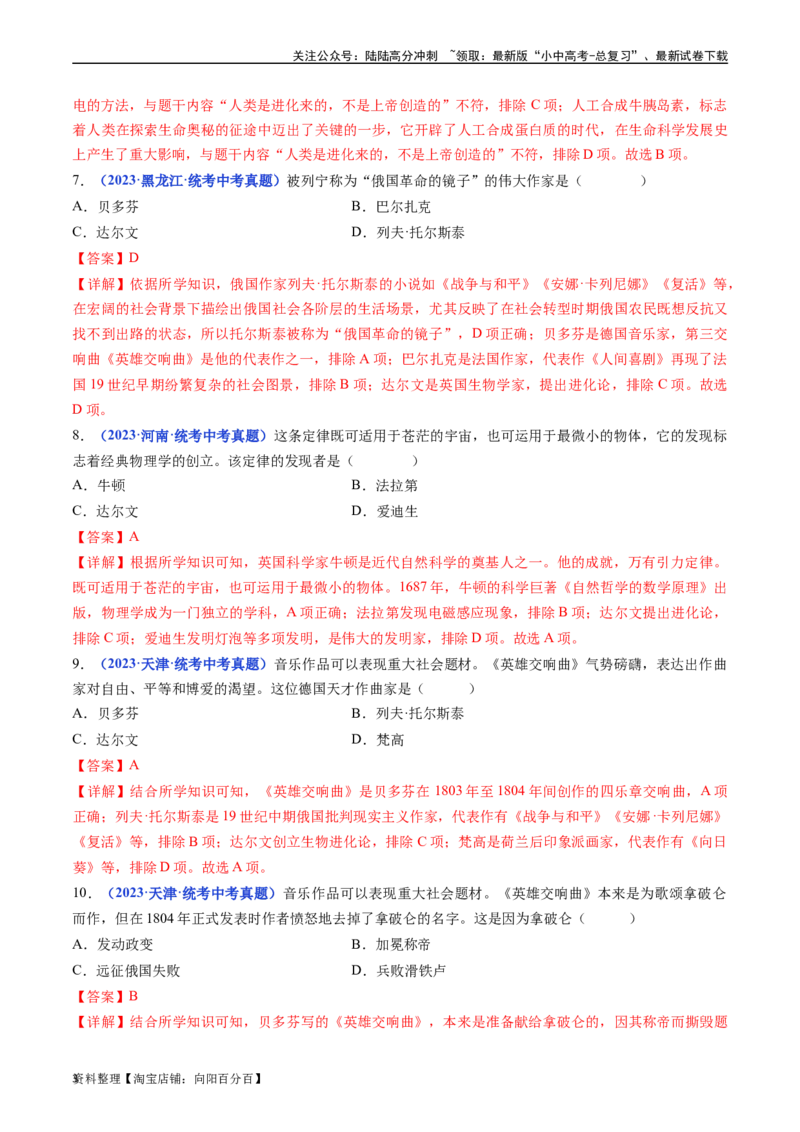 关注公众号：陆陆高分冲刺 ~领取：最新版“小中高考-总复习”、最新试卷下载

电的方法，与题干内容“人类是进化来的，不是上帝创造的”不符，排除C项；人工合成牛胰岛素，标志着人类在探索生命奥秘的征途中迈出了关键的一步，它开辟了人工合成蛋白质的时代，在生命科学发展史上产生了重大影响，与题干内容“人类是进化来的，不是上帝创造的”不符，排除D项。故选B项。

7.（2023·黑龙江·统考中考真题）被列宁称为“俄国革命的镜子”的伟大作家是（ ）

A．贝多芬 B．巴尔扎克

C．达尔文 D．列夫·托尔斯泰

【答案】D

【详解】依据所学知识，俄国作家列夫·托尔斯泰的小说如《战争与和平》《安娜·卡列尼娜》《复活》等，在宏阔的社会背景下描绘出俄国社会各阶层的生活场景，尤其反映了在社会转型时期俄国农民既想反抗又找不到出路的状态，所以托尔斯泰被称为“俄国革命的镜子”，D项正确；贝多芬是德国音乐家，第三交响曲《英雄交响曲》是他的代表作之一，排除A项；巴尔扎克是法国作家，代表作《人间喜剧》再现了法国19世纪早期纷繁复杂的社会图景，排除B项；达尔文是英国生物学家，提出进化论，排除C项。故选D项。

8.（2023·河南·统考中考真题）这条定律既可适用于苍茫的宇宙，也可运用于最微小的物体，它的发现标志着经典物理学的创立。该定律的发现者是（ ）

A．牛顿 B．法拉第

C．达尔文 D．爱迪生

【答案】A

【详解】根据所学知识可知，英国科学家牛顿是近代自然科学的奠基人之一。他的成就，万有引力定律。既可适用于苍茫的宇宙，也可运用于最微小的物体。1687年，牛顿的科学巨著《自然哲学的数学原理》出版，物理学成为一门独立的学科，A项正确；法拉第发现电磁感应现象，排除B项；达尔文提出进化论，排除C项；爱迪生发明灯泡等多项发明，是伟大的发明家，排除D项。故选A项。

9.（2023·天津·统考中考真题）音乐作品可以表现重大社会题材。《英雄交响曲》气势磅礴，表达出作曲家对自由、平等和博爱的渴望。这位德国天才作曲家是（ ）

A．贝多芬 B．列夫·托尔斯泰

C．达尔文 D．梵高

【答案】A

【详解】结合所学知识可知，《英雄交响曲》是贝多芬在1803年至1804年间创作的四乐章交响曲，A项正确；列夫·托尔斯泰是19世纪中期俄国批判现实主义作家，代表作有《战争与和平》《安娜·卡列尼娜》《复活》等，排除B项；达尔文创立生物进化论，排除C项；梵高是荷兰后印象派画家，代表作有《向日葵》等，排除D项。故选A项。

10．（2023·天津·统考中考真题）音乐作品可以表现重大社会题材。《英雄交响曲》本来是为歌颂拿破仑而作，但在1804年正式发表时作者愤怒地去掉了拿破仑的名字。这是因为拿破仑（ ）

A．发动政变 B．加冕称帝

C．远征俄国失败 D．兵败滑铁卢

【答案】B

【详解】结合所学知识可知，贝多芬写的《英雄交响曲》，本来是准备献给拿破仑的，因其称帝而撕毁题

资料整理【淘宝店铺：向阳百分百】